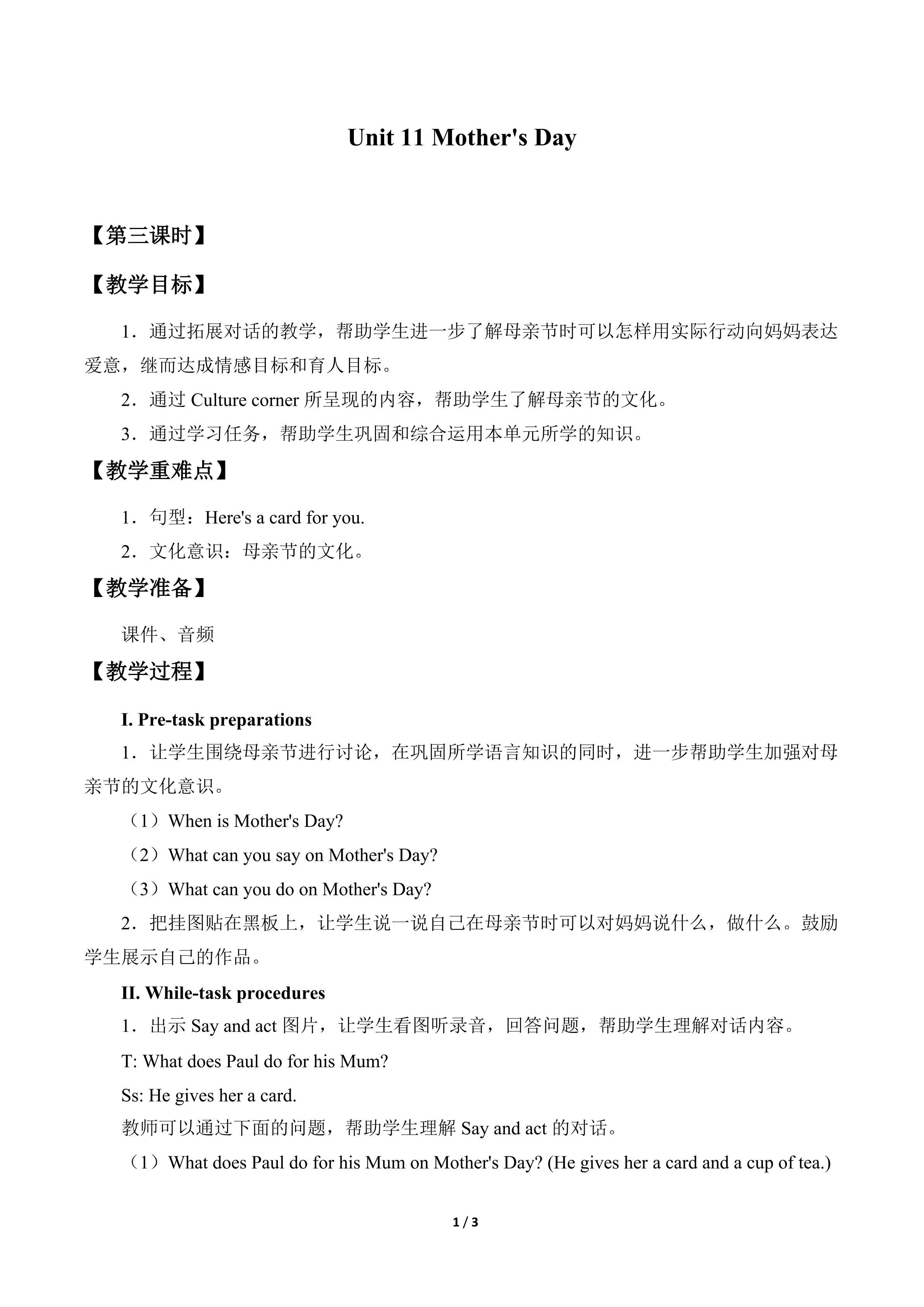 Unit 11 Mother's Day

【第三课时】

【教学目标】

1．通过拓展对话的教学，帮助学生进一步了解母亲节时可以怎样用实际行动向妈妈表达爱意，继而达成情感目标和育人目标。

2．通过Culture corner所呈现的内容，帮助学生了解母亲节的文化。

3．通过学习任务，帮助学生巩固和综合运用本单元所学的知识。

【教学重难点】

1．句型：Here's a card for you.

2．文化意识：母亲节的文化。

【教学准备】

课件、音频

【教学过程】

I. Pre-task preparations

1．让学生围绕母亲节进行讨论，在巩固所学语言知识的同时，进一步帮助学生加强对母亲节的文化意识。

（1）When is Mother's Day?

（2）What can you say on Mother's Day?

（3）What can you do on Mother's Day?

2．把挂图贴在黑板上，让学生说一说自己在母亲节时可以对妈妈说什么，做什么。鼓励学生展示自己的作品。

II. While-task procedures

1．出示Say and act图片，让学生看图听录音，回答问题，帮助学生理解对话内容。

T: What does Paul do for his Mum?

Ss: He gives her a card.

教师可以通过下面的问题，帮助学生理解Say and act的对话。

（1）What does Paul do for his Mum on Mother's Day? (He gives her a card and a cup of tea.)

1 / 3